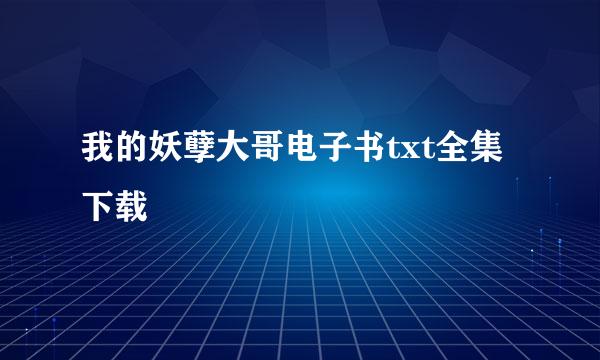 我的妖孽大哥电子书txt全集下载